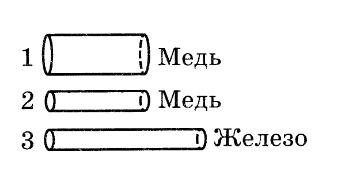 1 Медь
2 Медь
3 Железо